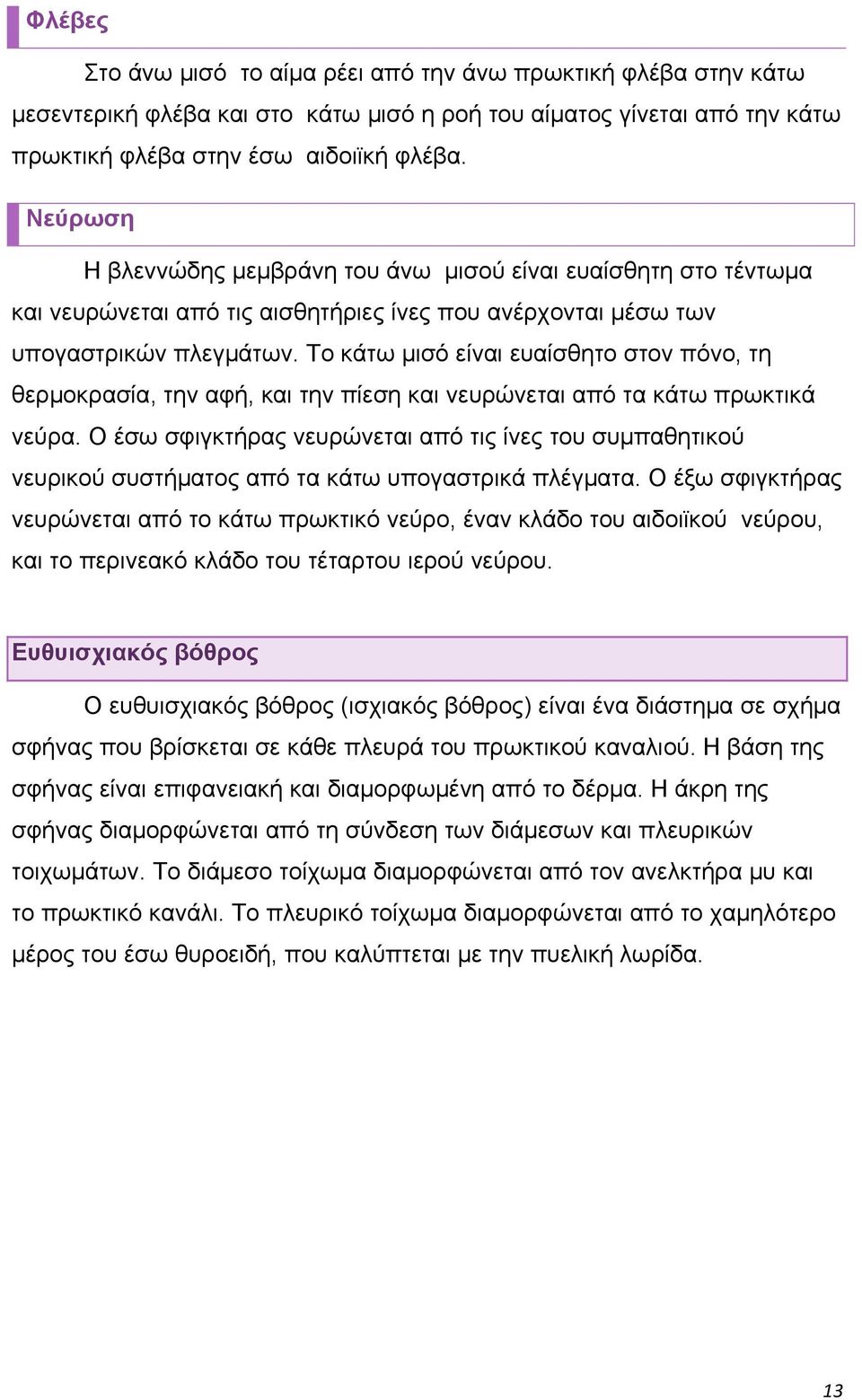 Φλέβες

Στο άνω μισό το αίμα ρέει από την άνω πρωκτική φλέβα στην κάτω μεσεντερική φλέβα και στο κάτω μισό η ροή του αίματος γίνεται από την κάτω πρωκτική φλέβα στην έσω αιδοιϊκή φλέβα.

Νεύρωση

Η βλεννώδης μεμβράνη του άνω μισού είναι ευαίσθητη στο τέντωμα και νευρώνεται από τις αισθητήριες ίνες που ανέρχονται μέσω των υπογαστρικών πλεγμάτων. Το κάτω μισό είναι ευαίσθητο στον πόνο, τη θερμοκρασία, την αφή, και την πίεση και νευρώνεται από τα κάτω πρωκτικά νεύρα. Ο έσω σφιγκτήρας νευρώνεται από τις ίνες του συμπαθητικού νευρικού συστήματος από τα κάτω υπογαστρικά πλέγματα. Ο έξω σφιγκτήρας νευρώνεται από το κάτω πρωκτικό νεύρο, έναν κλάδο του αιδοιϊκού νεύρου, και το περινεακό κλάδο του τέταρτου ιερού νεύρου.

Ευθυισχιακός βόθρος

Ο ευθυισχιακός βόθρος (ισχιακός βόθρος) είναι ένα διάστημα σε σχήμα σφήνας που βρίσκεται σε κάθε πλευρά του πρωκτικού καναλιού. Η βάση της σφήνας είναι επιφανειακή και διαμορφωμένη από το δέρμα. Η άκρη της σφήνας διαμορφώνεται από τη σύνδεση των διάμεσων και πλευρικών τοιχωμάτων. Το διάμεσο τοίχωμα διαμορφώνεται από τον ανελκτήρα μυ και το πρωκτικό κανάλι. Το πλευρικό τοίχωμα διαμορφώνεται από το χαμηλότερο μέρος του έσω θυροειδή, που καλύπτεται με την πυελική λωρίδα.

13